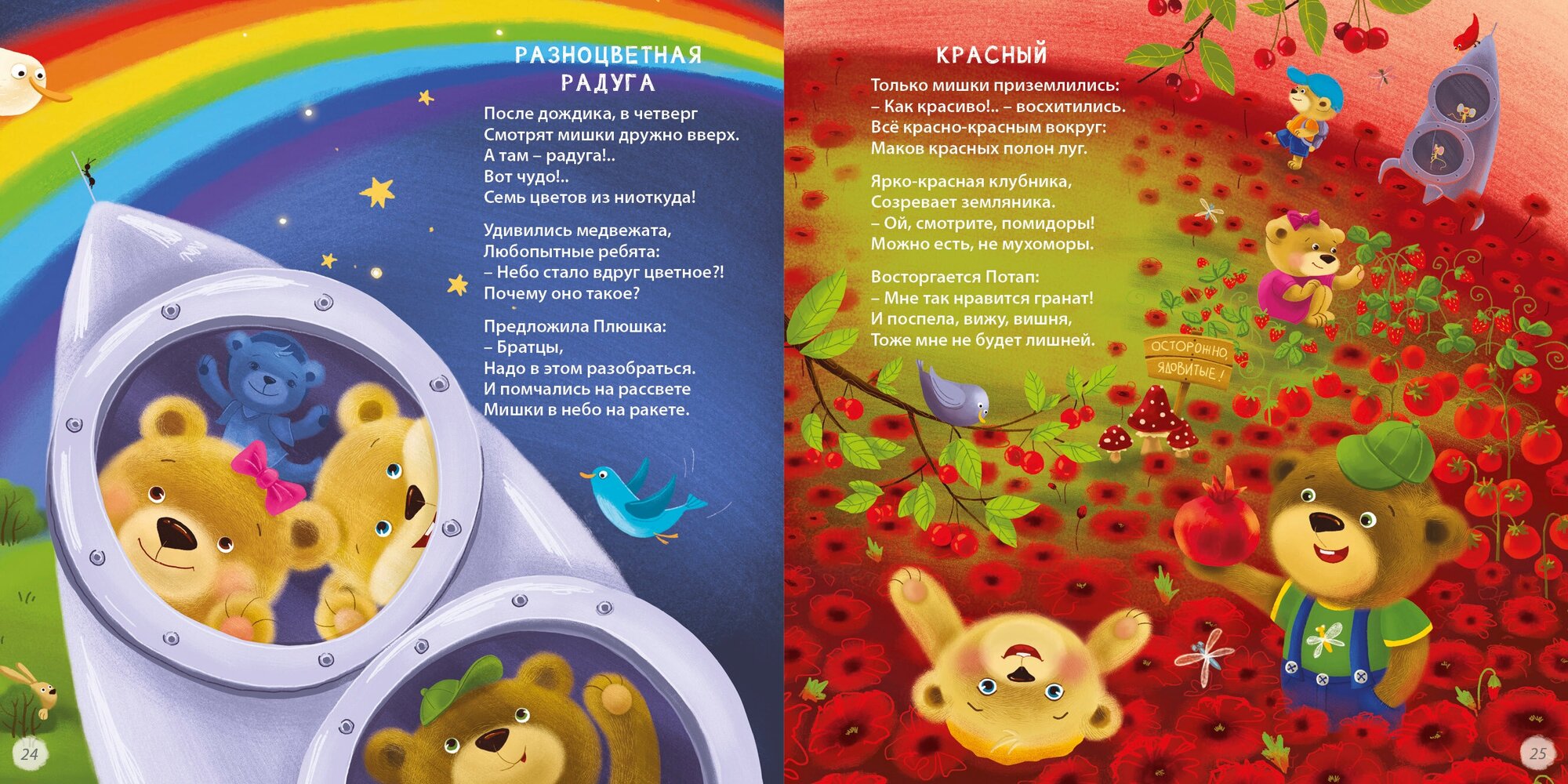 РАЗНОЦВЕТНАЯ
РАДУГА

После дождика, в четверг
Смотрят мишки дружно вверх.
А там – радуга!..
Вот чудо!..
Семь цветов из ниоткуда!

Удивились медвежата,
Любопытные ребята:
– Небо стало вдруг цветное?!
Почему оно такое?

Предложила Плюшка:
– Братцы,
Надо в этом разобраться.
И помчались на рассвете
Мишки в небо на ракете.

24

КРАСНЫЙ

Только мишки приземлились:
– Как красиво!.. – восхитились.
Всё красно-красным вокруг:
Маков красных полон луг.

Ярко-красная клубника,
Созревает земляника.
– Ой, смотрите, помидоры!
Можно есть, не мухоморы.

Восторгается Потап:
– Мне так нравится гранат!
И поспела, вижу, вишня,
Тоже мне не будет лишней.

ОСТОРОЖНО,
ЯДОВИТЫЕ!

25